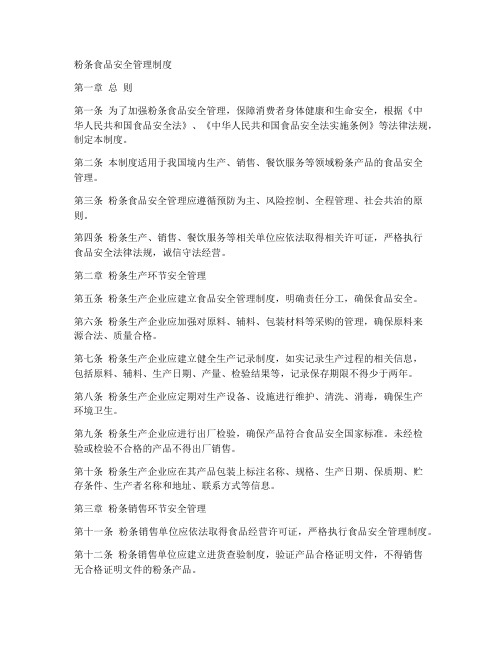 粉条食品安全管理制度

第一章 总 则

第一条 为了加强粉条食品安全管理，保障消费者身体健康和生命安全，根据《中华人民共和国食品安全法》、《中华人民共和国食品安全法实施条例》等法律法规，制定本制度。

第二条 本制度适用于我国境内生产、销售、餐饮服务等领域粉条产品的食品安全管理。

第三条 粉条食品安全管理应遵循预防为主、风险控制、全程管理、社会共治的原则。

第四条 粉条生产、销售、餐饮服务等相关单位应依法取得相关许可证，严格执行食品安全法律法规，诚信守法经营。

第二章 粉条生产环节安全管理

第五条 粉条生产企业应建立食品安全管理制度，明确责任分工，确保食品安全。

第六条 粉条生产企业应加强对原料、辅料、包装材料等采购的管理，确保原料来源合法、质量合格。

第七条 粉条生产企业应建立健全生产记录制度，如实记录生产过程的相关信息，包括原料、辅料、生产日期、产量、检验结果等，记录保存期限不得少于两年。

第八条 粉条生产企业应定期对生产设备、设施进行维护、清洗、消毒，确保生产环境卫生。

第九条 粉条生产企业应进行出厂检验，确保产品符合食品安全国家标准。未经检验或检验不合格的产品不得出厂销售。

第十条 粉条生产企业应在其产品包装上标注名称、规格、生产日期、保质期、贮存条件、生产者名称和地址、联系方式等信息。

第三章 粉条销售环节安全管理

第十一条 粉条销售单位应依法取得食品经营许可证，严格执行食品安全管理制度。

第十二条 粉条销售单位应建立进货查验制度，验证产品合格证明文件，不得销售无合格证明文件的粉条产品。